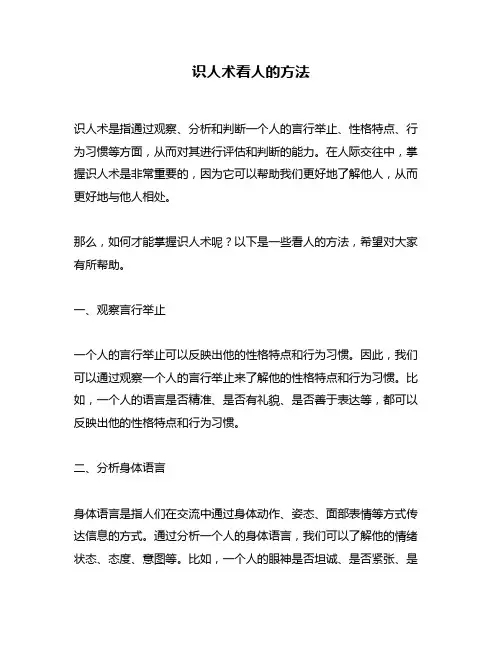 识人术看人的方法

识人术是指通过观察、分析和判断一个人的言行举止、性格特点、行为习惯等方面，从而对其进行评估和判断的能力。在人际交往中，掌握识人术是非常重要的，因为它可以帮助我们更好地了解他人，从而更好地与他人相处。

那么，如何才能掌握识人术呢？以下是一些看人的方法，希望对大家有所帮助。

一、观察言行举止

一个人的言行举止可以反映出他的性格特点和行为习惯。因此，我们可以通过观察一个人的言行举止来了解他的性格特点和行为习惯。比如，一个人的语言是否精准、是否有礼貌、是否善于表达等，都可以反映出他的性格特点和行为习惯。

二、分析身体语言

身体语言是指人们在交流中通过身体动作、姿态、面部表情等方式传达信息的方式。通过分析一个人的身体语言，我们可以了解他的情绪状态、态度、意图等。比如，一个人的眼神是否坦诚、是否紧张、是